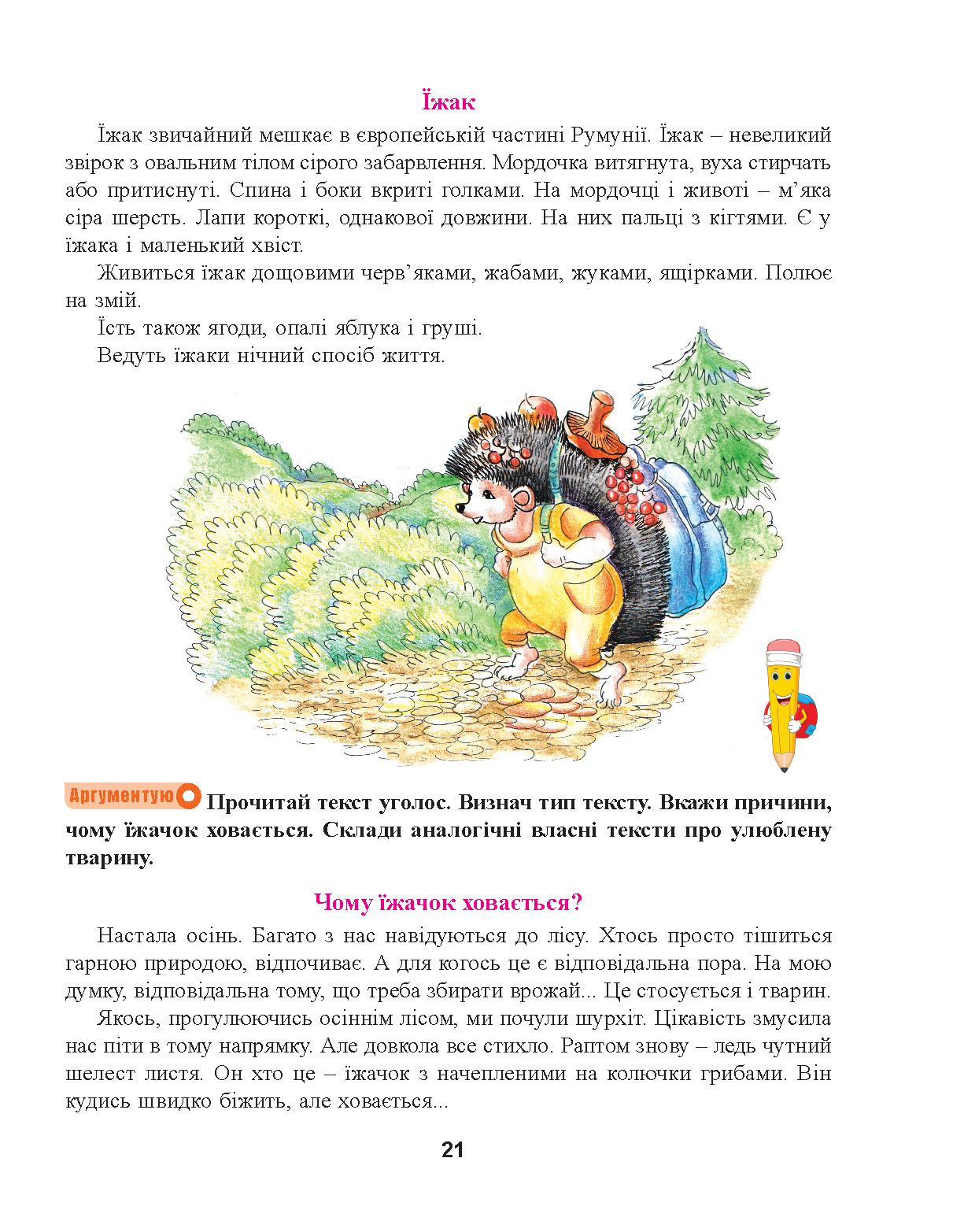 Їжак

Їжак звичайний мешкає в європейській частині Румунії. Їжак – невеликий звірок з овальним тілом сірого забарвлення. Мордочка витягнута, вуха стирчать або притиснуті. Спина і боки вкриті голками. На мордочці і животі – м’яка сіра шерсть. Лапи короткі, однакової довжини. На них пальці з кігтями. Є у їжака і маленький хвіст.

Живиться їжак дощовими черв’яками, жабами, жуками, ящірками. Полює на змій.

Їсть також ягоди, опалі яблука і груші.

Ведуть їжаки нічний спосіб життя.

Аргументую Прочитай текст уголос. Визнач тип тексту. Вкажи причини, чому їжачок ховається. Склади аналогічні власні тексти про улюблену тварину.

Чому їжачок ховається?

Настала осінь. Багато з нас навідуються до лісу. Хтось просто тішиться гарною природою, відпочиває. А для когось це є відповідальна пора. На мою думку, відповідальна тому, що треба збирати врожай... Це стосується і тварин.

Якось, прогулюючись осіннім лісом, ми почули шурхіт. Цікавість змусила нас піти в тому напрямку. Але довкола все стихло. Раптом знову – ледь чутний шелест листя. Он хто це – їжачок з начепленими на колючки грибами. Він кудись швидко біжить, але ховається...

21